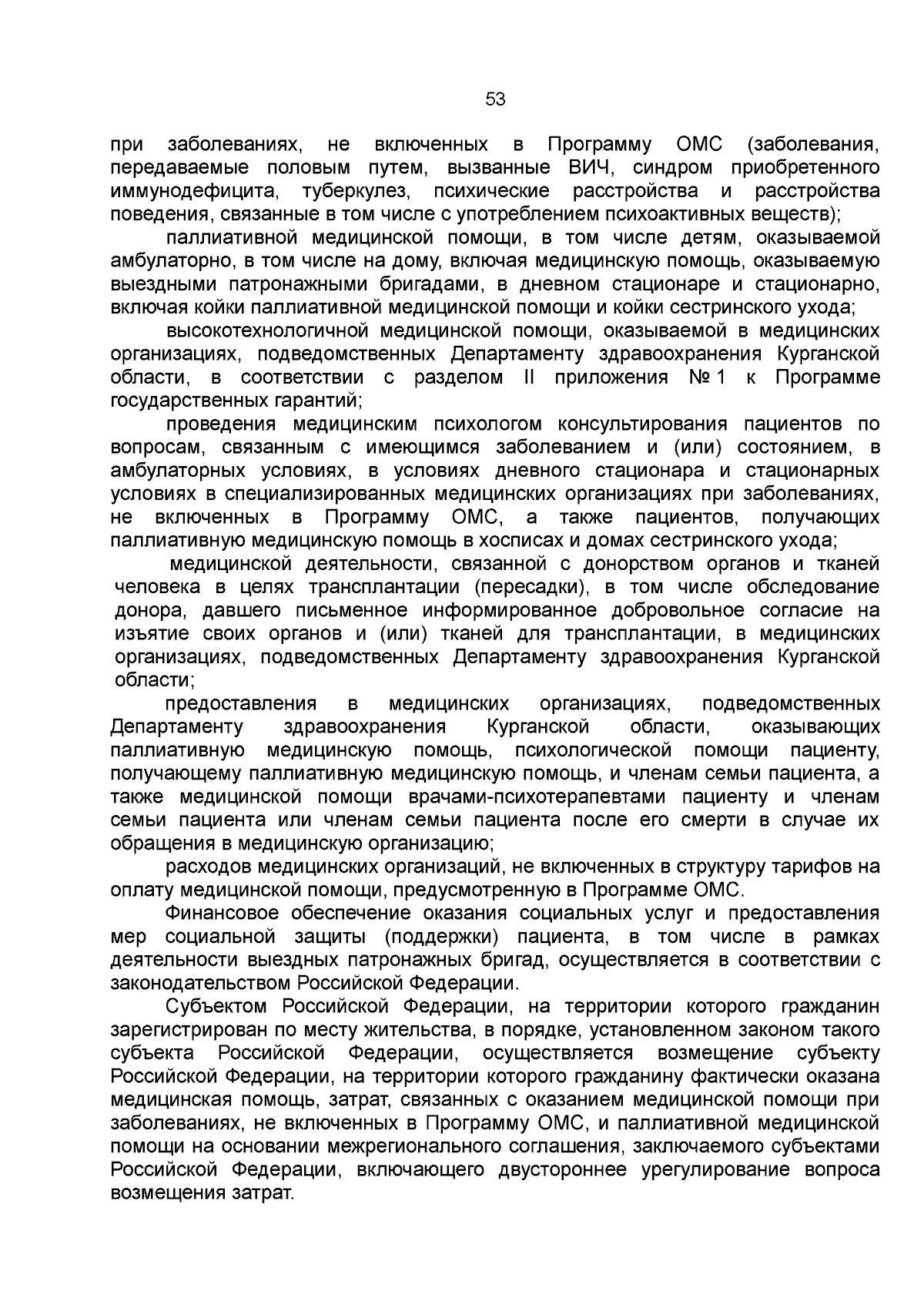 53

при заболеваниях, не включенных в Программу ОМС (заболевания, передаваемые половым путем, вызванные ВИЧ, синдром приобретенного иммунодефицита, туберкулез, психические расстройства и расстройства поведения, связанные в том числе с употреблением психоактивных веществ);

паллиативной медицинской помощи, в том числе детям, оказываемой амбулаторно, в том числе на дому, включая медицинскую помощь, оказываемую выездными патронажными бригадами, в дневном стационаре и стационарно, включая койки паллиативной медицинской помощи и койки сестринского ухода;

высокотехнологичной медицинской помощи, оказываемой в медицинских организациях, подведомственных Департаменту здравоохранения Курганской области, в соответствии с разделом II приложения № 1 к Программе государственных гарантий;

проведения медицинским психологом консультирования пациентов по вопросам, связанным с имеющимся заболеванием и (или) состоянием, в амбулаторных условиях, в условиях дневного стационара и стационарных условиях в специализированных медицинских организациях при заболеваниях, не включенных в Программу ОМС, а также пациентов, получающих паллиативную медицинскую помощь в хосписах и домах сестринского ухода;

медицинской деятельности, связанной с донорством органов и тканей человека в целях трансплантации (пересадки), в том числе обследование донора, давшего письменное информированное добровольное согласие на изъятие своих органов и (или) тканей для трансплантации, в медицинских организациях, подведомственных Департаменту здравоохранения Курганской области;

предоставления в медицинских организациях, подведомственных Департаменту здравоохранения Курганской области, оказывающих паллиативную медицинскую помощь, психологической помощи пациенту, получающему паллиативную медицинскую помощь, и членам семьи пациента, а также медицинской помощи врачами-психотерапевтами пациенту и членам семьи пациента или членам семьи пациента после его смерти в случае их обращения в медицинскую организацию;

расходов медицинских организаций, не включенных в структуру тарифов на оплату медицинской помощи, предусмотренную в Программе ОМС.

Финансовое обеспечение оказания социальных услуг и предоставления мер социальной защиты (поддержки) пациента, в том числе в рамках деятельности выездных патронажных бригад, осуществляется в соответствии с законодательством Российской Федерации.

Субъектом Российской Федерации, на территории которого гражданин зарегистрирован по месту жительства, в порядке, установленном законом такого субъекта Российской Федерации, осуществляется возмещение субъекту Российской Федерации, на территории которого гражданину фактически оказана медицинская помощь, затрат, связанных с оказанием медицинской помощи при заболеваниях, не включенных в Программу ОМС, и паллиативной медицинской помощи на основании межрегионального соглашения, заключаемого субъектами Российской Федерации, включающего двустороннее урегулирование вопроса возмещения затрат.